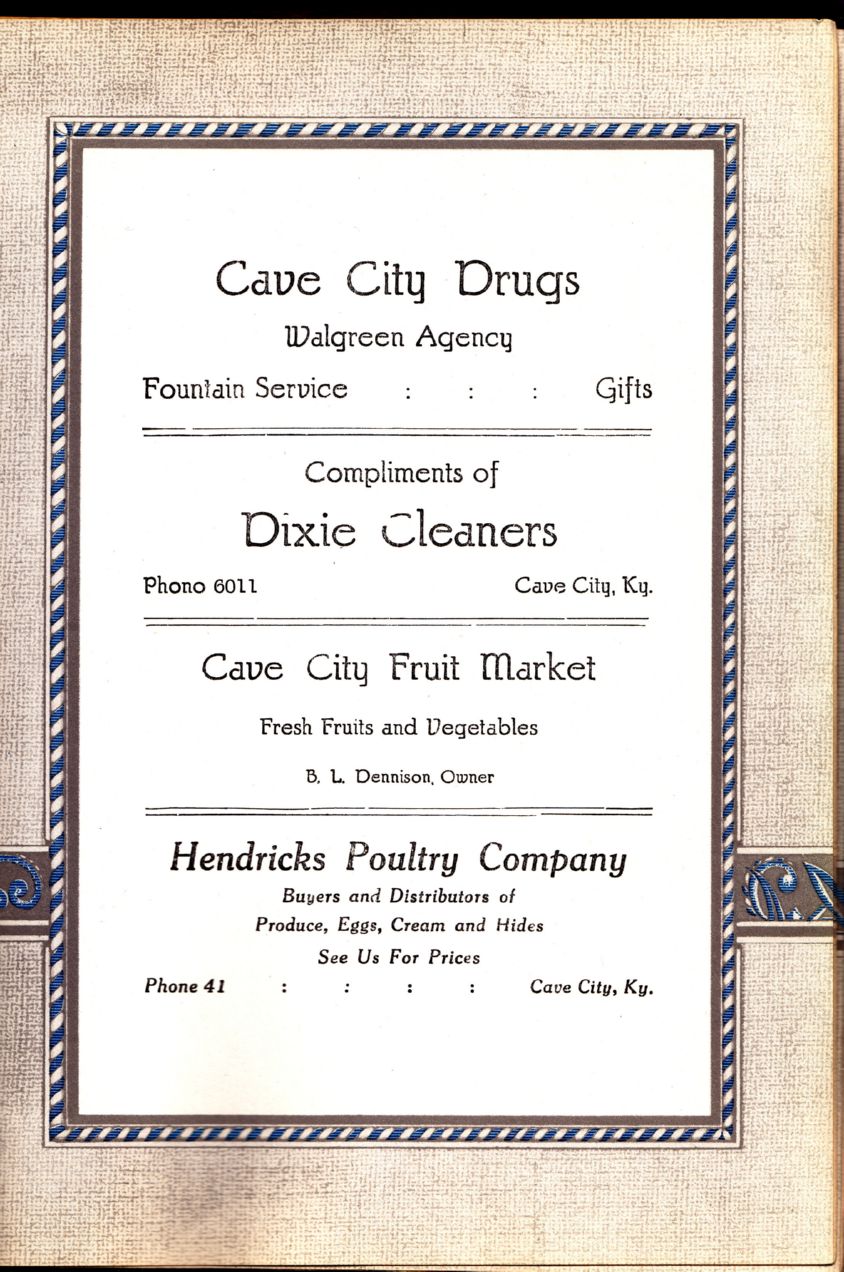 Cave City Drugs

Walgreen Agency

Fountain Service : : : Gifts

Compliments of

Dixie Cleaners

Phono 6011 Cave City, Ky.

Cave City Fruit Market

Fresh Fruits and Vegetables

B. L. Dennison, Owner

Hendricks Poultry Company

Buyers and Distributors of

Produce, Eggs, Cream and Hides

See Us For Prices

Phone 41 : : : : Cave City, Ky.